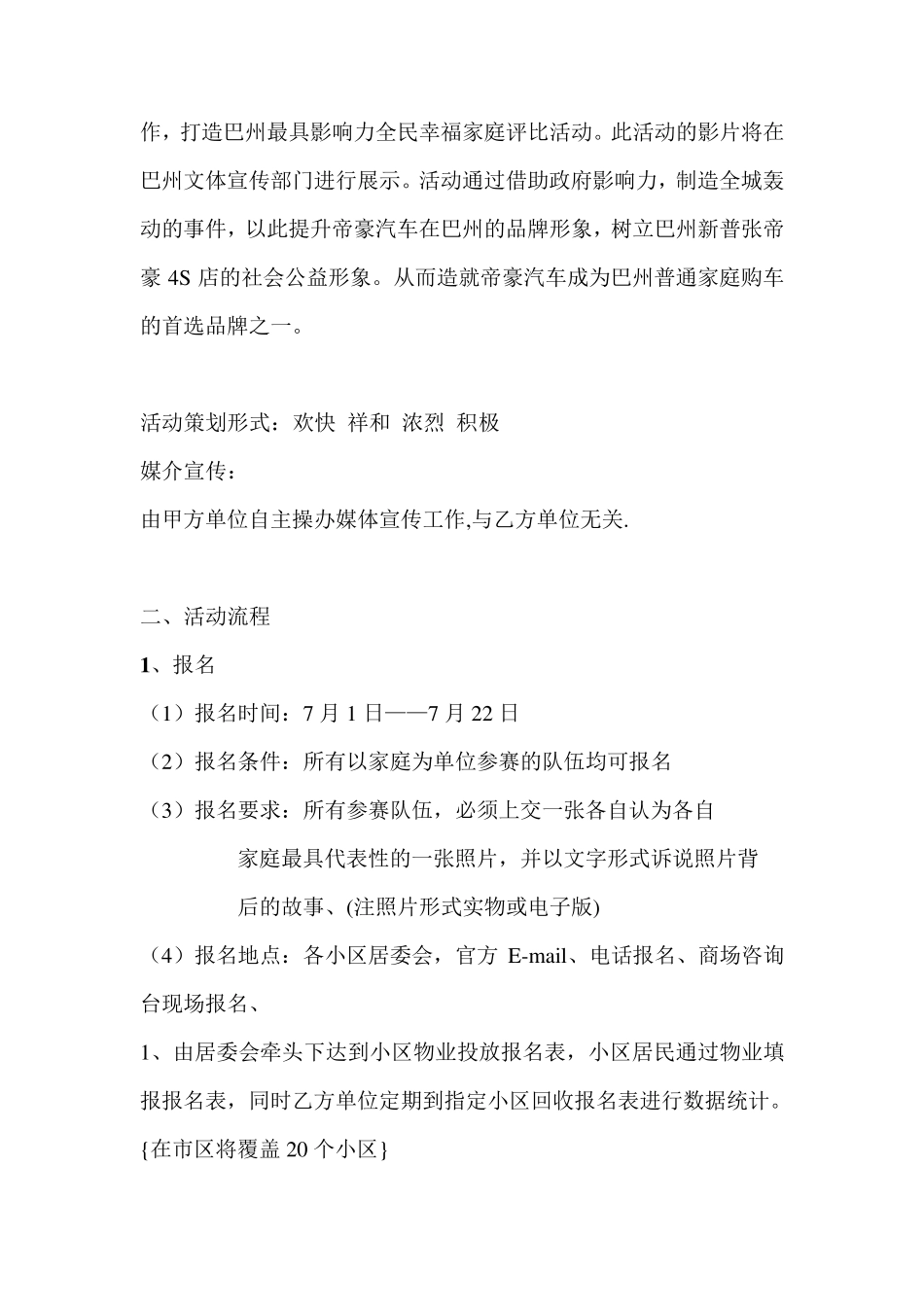 作，打造巴州最具影响力全民幸福家庭评比活动。此活动的影片将在巴州文体宣传部门进行展示。活动通过借助政府影响力，制造全城轰动的事件，以此提升帝豪汽车在巴州的品牌形象，树立巴州新普张帝豪 4S 店的社会公益形象。从而造就帝豪汽车成为巴州普通家庭购车的首选品牌之一。

活动策划形式：欢快 祥和 浓烈 积极
媒介宣传：
由甲方单位自主操办媒体宣传工作,与乙方单位无关.

二、活动流程
1、报名
（1）报名时间：7 月 1 日——7 月 22 日
（2）报名条件：所有以家庭为单位参赛的队伍均可报名
（3）报名要求：所有参赛队伍，必须上交一张各自认为各自家庭最具代表性的一张照片，并以文字形式诉说照片背后的故事、(注照片形式实物或电子版)
（4）报名地点：各小区居委会，官方 E-mail、电话报名、商场咨询台现场报名、
1、由居委会牵头下达到小区物业投放报名表，小区居民通过物业填报报名表，同时乙方单位定期到指定小区回收报名表进行数据统计。{在市区将覆盖 20 个小区}